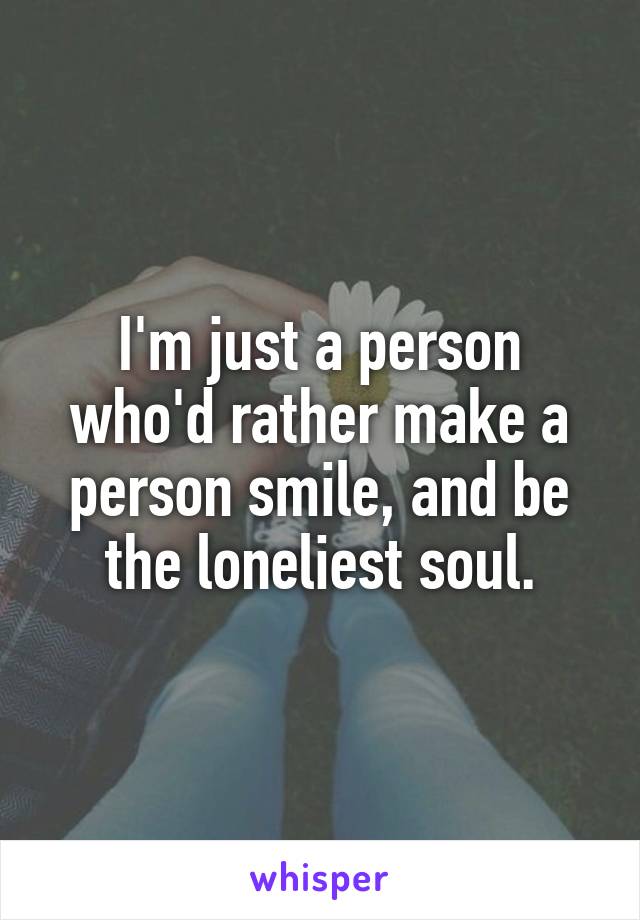 I'm just a person who'd rather make a person smile, and be the loneliest soul.

whisper